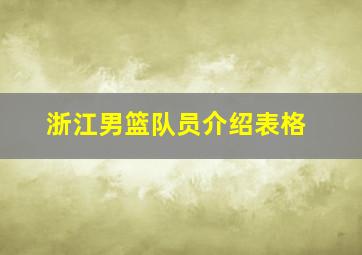 浙江男篮队员介绍表格